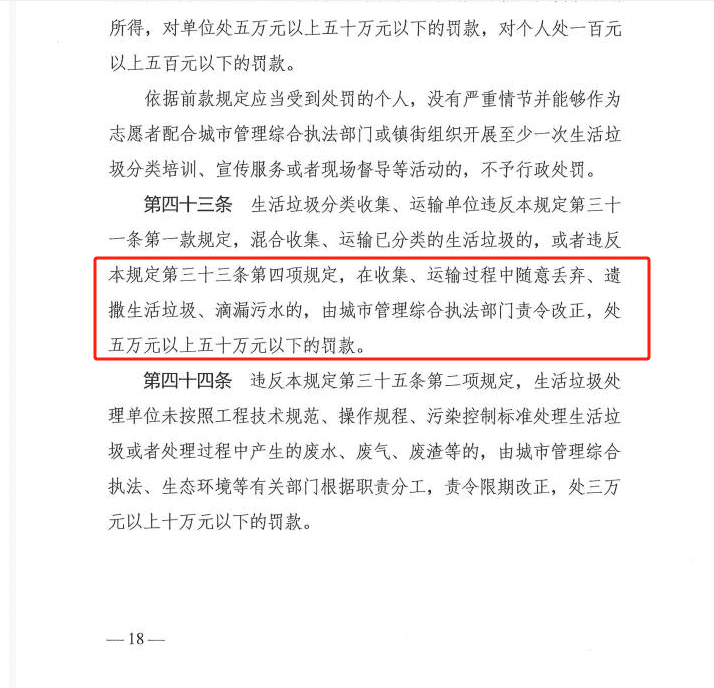 所得，对单位处五万元以上五十万元以下的罚款，对个人处一百元以上五百元以下的罚款。

依据前款规定应当受到处罚的个人，没有严重情节并能够作为志愿者配合城市管理综合执法部门或镇街组织开展至少一次生活垃圾分类培训、宣传服务或者现场督导等活动的，不予行政处罚。

第四十三条　生活垃圾分类收集、运输单位违反本规定第三十一条第一款规定，混合收集、运输已分类的生活垃圾的，或者违反本规定第三十三条第四项规定，在收集、运输过程中随意丢弃、遗撒生活垃圾、滴漏污水的，由城市管理综合执法部门责令改正，处五万元以上五十万元以下的罚款。

第四十四条　违反本规定第三十五条第二项规定，生活垃圾处理单位未按照工程技术规范、操作规程、污染控制标准处理生活垃圾或者处理过程中产生的废水、废气、废渣等的，由城市管理综合执法、生态环境等有关部门根据职责分工，责令限期改正，处三万元以上十万元以下的罚款。

— 18 —